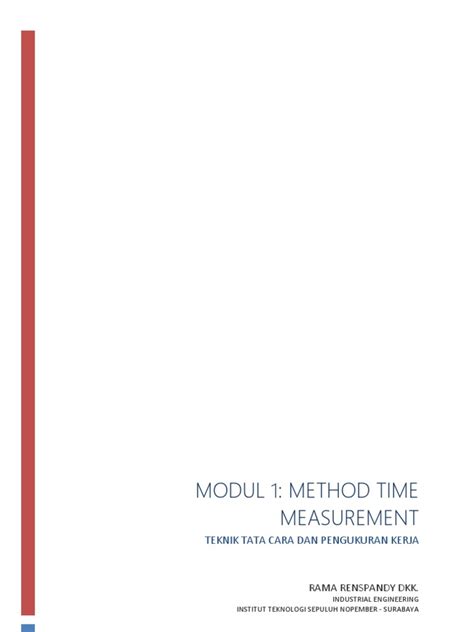 MODUL 1: METHOD TIME MEASUREMENT

TEKNIK TATA CARA DAN PENGUKURAN KERJA

RAMA RENSPANDY DKK.

INDUSTRIAL ENGINEERING

INSTITUT TEKNOLOGI SEPULUH NOPEMBER - SURABAYA